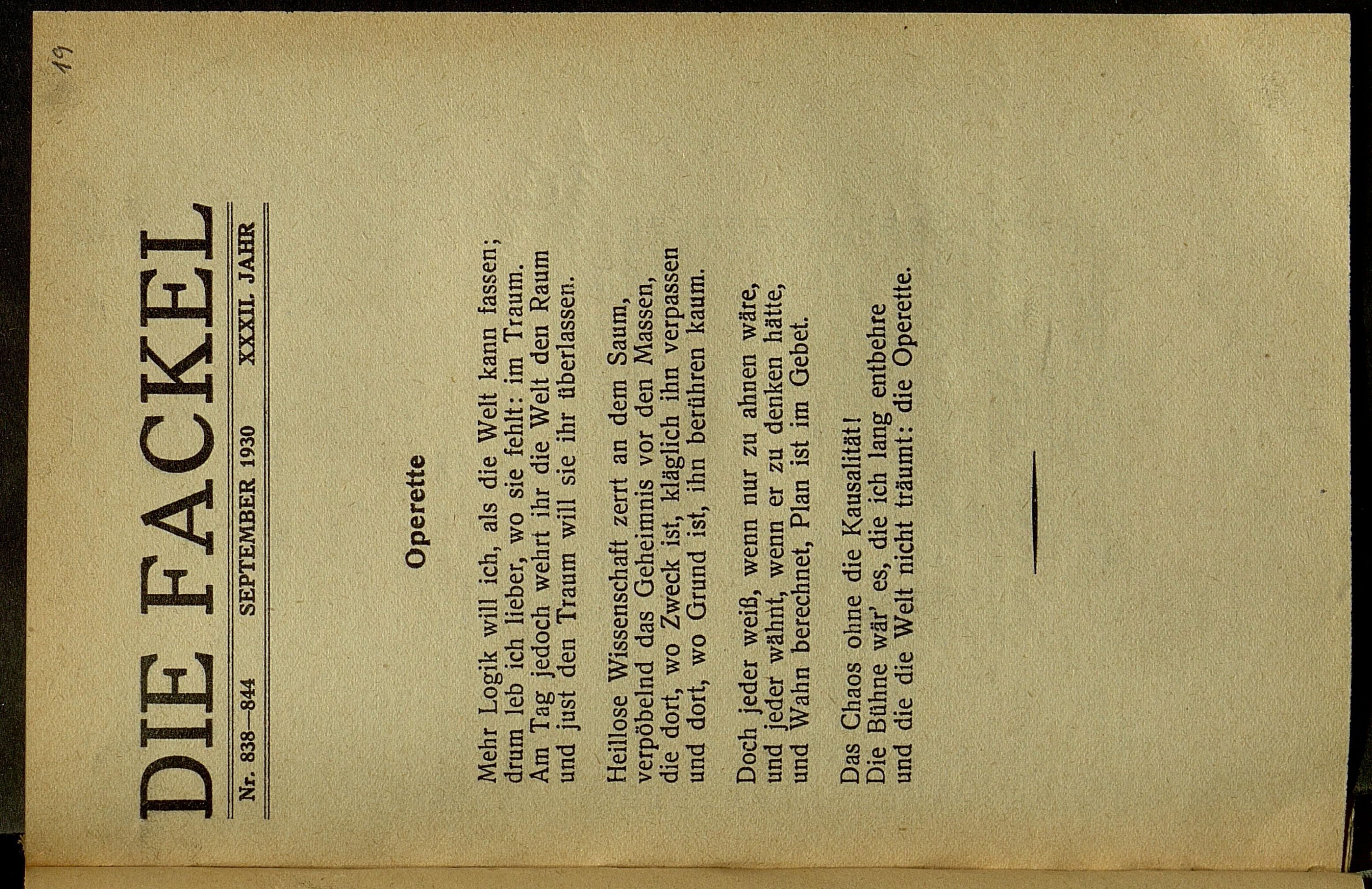 19

DIE FACKEL

Nr. 838—844 SEPTEMBER 1930 XXXII. JAHR

Operette

Mehr Logik will ich, als die Welt kann fassen; drum leb ich lieber, wo sie fehlt: im Traum. Am Tag jedoch wehrt ihr die Welt den Raum und just den Traum will sie ihr überlassen.

Heillose Wissenschaft zerrt an dem Saum, verpöbelnd das Geheimnis vor den Massen, die dort, wo Zweck ist, kläglich ihn verpassen und dort, wo Grund ist, ihn berühren kaum.

Doch jeder weiß, wenn nur zu ahnen wäre, und jeder wähnt, wenn er zu denken hätte, und Wahn berechnet, Plan ist im Gebet.

Das Chaos ohne die Kausalität!
Die Bühne wär' es, die ich lang entbehre
und die die Welt nicht träumt: die Operette.